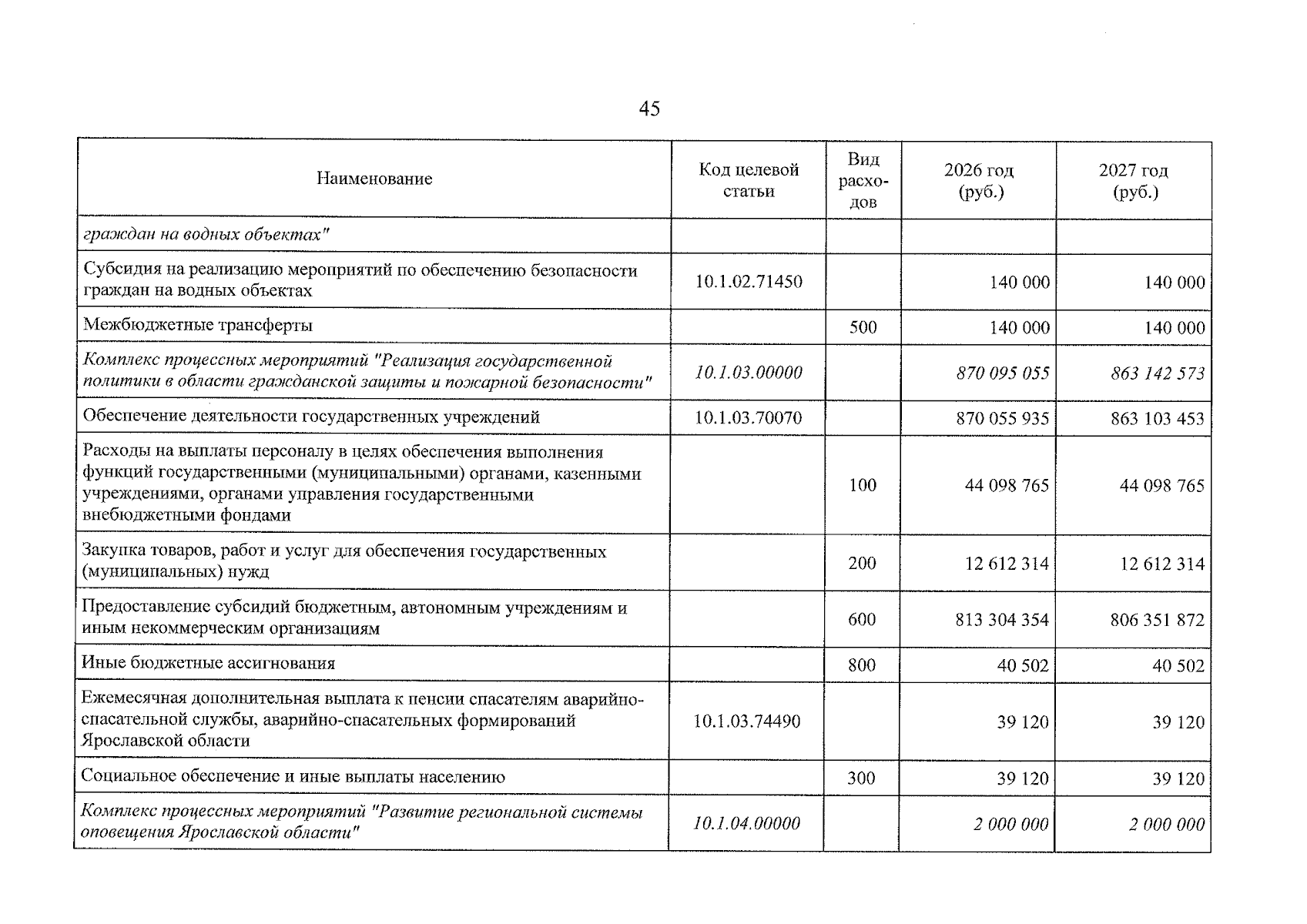 45

| Наименование | Код целевой статьи | Вид расходов | 2026 год (руб.) | 2027 год (руб.) |
|---|---|---|---|---|
| граждан на водных объектах" | | | | |
| Субсидия на реализацию мероприятий по обеспечению безопасности граждан на водных объектах | 10.1.02.71450 | | 140 000 | 140 000 |
| Межбюджетные трансферты | | 500 | 140 000 | 140 000 |
| Комплекс процессных мероприятий "Реализация государственной политики в области гражданской защиты и пожарной безопасности" | 10.1.03.00000 | | 870 095 055 | 863 142 573 |
| Обеспечение деятельности государственных учреждений | 10.1.03.70070 | | 870 055 935 | 863 103 453 |
| Расходы на выплаты персоналу в целях обеспечения выполнения функций государственными (муниципальными) органами, казенными учреждениями, органами управления государственными внебюджетными фондами | | 100 | 44 098 765 | 44 098 765 |
| Закупка товаров, работ и услуг для обеспечения государственных (муниципальных) нужд | | 200 | 12 612 314 | 12 612 314 |
| Предоставление субсидий бюджетным, автономным учреждениям и иным некоммерческим организациям | | 600 | 813 304 354 | 806 351 872 |
| Иные бюджетные ассигнования | | 800 | 40 502 | 40 502 |
| Ежемесячная дополнительная выплата к пенсии спасателям аварийно-спасательной службы, аварийно-спасательных формирований Ярославской области | 10.1.03.74490 | | 39 120 | 39 120 |
| Социальное обеспечение и иные выплаты населению | | 300 | 39 120 | 39 120 |
| Комплекс процессных мероприятий "Развитие региональной системы оповещения Ярославской области" | 10.1.04.00000 | | 2 000 000 | 2 000 000 |